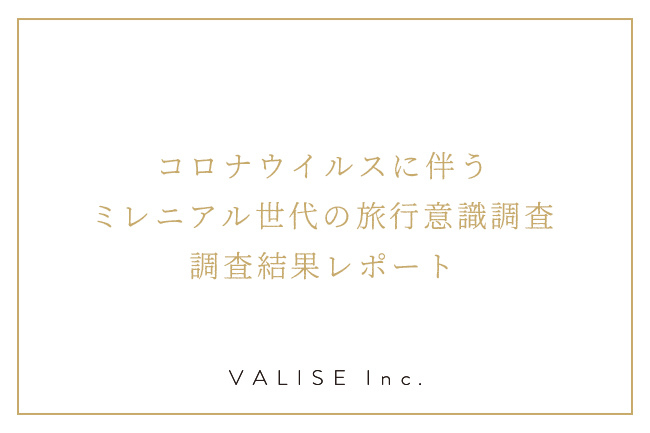 コロナウイルスに伴う
ミレニアル世代の旅行意識調査
調査結果レポート

VALISE Inc.